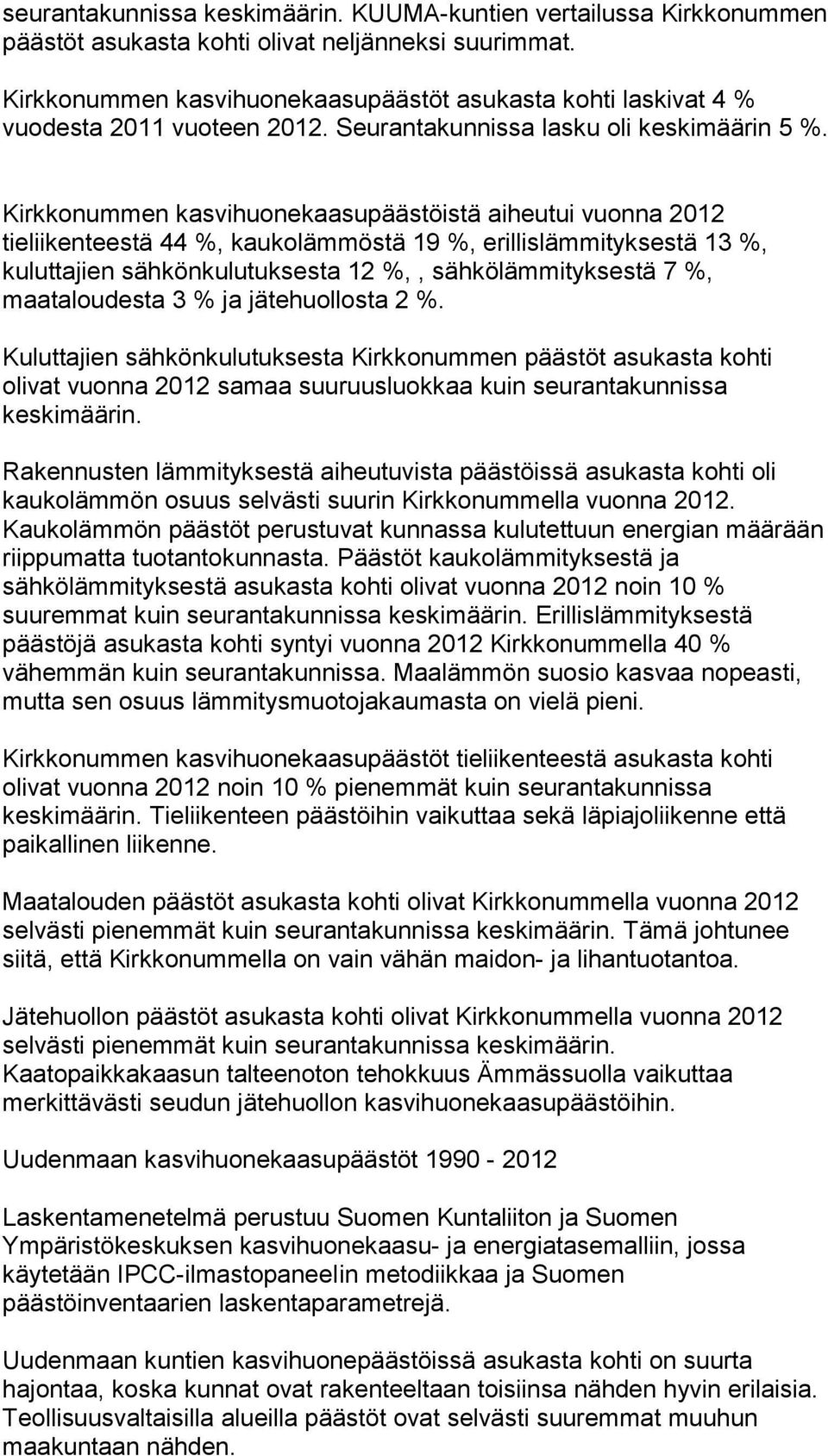 seurantakunnissa keskimäärin. KUUMA-kuntien vertailussa Kirkkonummen päästöt asukasta kohti olivat neljänneksi suurimmat.

Kirkkonummen kasvihuonekaasupäästöt asukasta kohti laskivat 4 % vuodesta 2011 vuoteen 2012. Seurantakunnissa lasku oli keskimäärin 5 %.

Kirkkonummen kasvihuonekaasupäästöistä aiheutui vuonna 2012 tieliikenteestä 44 %, kaukolämmöstä 19 %, erillislämmityksestä 13 %, kuluttajien sähkönkulutuksesta 12 %,, sähkölämmityksestä 7 %, maataloudesta 3 % ja jätehuollosta 2 %.

Kuluttajien sähkönkulutuksesta Kirkkonummen päästöt asukasta kohti olivat vuonna 2012 samaa suuruusluokkaa kuin seurantakunnissa keskimäärin.

Rakennusten lämmityksestä aiheutuvista päästöissä asukasta kohti oli kaukolämmön osuus selvästi suurin Kirkkonummella vuonna 2012. Kaukolämmön päästöt perustuvat kunnassa kulutettuun energian määrään riippumatta tuotantokunnasta. Päästöt kaukolämmityksestä ja sähkölämmityksestä asukasta kohti olivat vuonna 2012 noin 10 % suuremmat kuin seurantakunnissa keskimäärin. Erillislämmityksestä päästöjä asukasta kohti syntyi vuonna 2012 Kirkkonummella 40 % vähemmän kuin seurantakunnissa. Maalämmön suosio kasvaa nopeasti, mutta sen osuus lämmitysmuotojakaumasta on vielä pieni.

Kirkkonummen kasvihuonekaasupäästöt tieliikenteestä asukasta kohti olivat vuonna 2012 noin 10 % pienemmät kuin seurantakunnissa keskimäärin. Tieliikenteen päästöihin vaikuttaa sekä läpiajoliikenne että paikallinen liikenne.

Maatalouden päästöt asukasta kohti olivat Kirkkonummella vuonna 2012 selvästi pienemmät kuin seurantakunnissa keskimäärin. Tämä johtunee siitä, että Kirkkonummella on vain vähän maidon- ja lihantuotantoa.

Jätehuollon päästöt asukasta kohti olivat Kirkkonummella vuonna 2012 selvästi pienemmät kuin seurantakunnissa keskimäärin. Kaatopaikkakaasun talteenoton tehokkuus Ämmässuolla vaikuttaa merkittävästi seudun jätehuollon kasvihuonekaasupäästöihin.

Uudenmaan kasvihuonekaasupäästöt 1990 - 2012

Laskentamenetelmä perustuu Suomen Kuntaliiton ja Suomen Ympäristökeskuksen kasvihuonekaasu- ja energiatasemalliin, jossa käytetään IPCC-ilmastopaneelin metodiikkaa ja Suomen päästöinventaarien laskentaparametrejä.

Uudenmaan kuntien kasvihuonepäästöissä asukasta kohti on suurta hajontaa, koska kunnat ovat rakenteeltaan toisiinsa nähden hyvin erilaisia. Teollisuusvaltaisilla alueilla päästöt ovat selvästi suuremmat muuhun maakuntaan nähden.